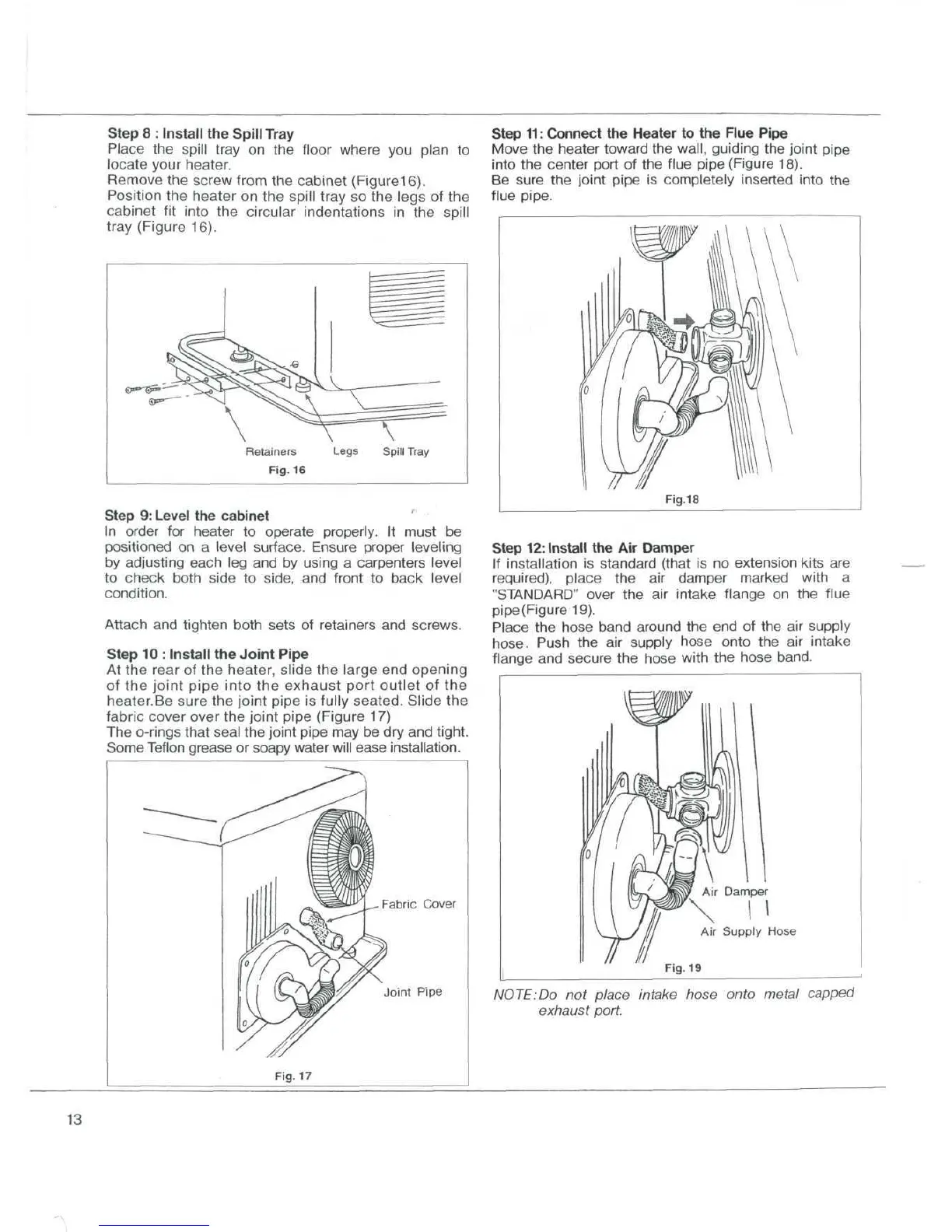 Step 8 : Install the Spill Tray
Place the spill tray on the floor where you plan to locate your heater.
Remove the screw from the cabinet (Figure16).
Position the heater on the spill tray so the legs of the cabinet fit into the circular indentations in the spill tray (Figure 16).

Retainers Legs Spill Tray
Fig. 16

Step 9: Level the cabinet
In order for heater to operate properly. It must be positioned on a level surface. Ensure proper leveling by adjusting each leg and by using a carpenters level to check both side to side, and front to back level condition.

Attach and tighten both sets of retainers and screws.

Step 10 : Install the Joint Pipe
At the rear of the heater, slide the large end opening of the joint pipe into the exhaust port outlet of the heater.Be sure the joint pipe is fully seated. Slide the fabric cover over the joint pipe (Figure 17)
The o-rings that seal the joint pipe may be dry and tight. Some Teflon grease or soapy water will ease installation.

Fabric Cover
Joint Pipe
Fig. 17

Step 11: Connect the Heater to the Flue Pipe
Move the heater toward the wall, guiding the joint pipe into the center port of the flue pipe (Figure 18).
Be sure the joint pipe is completely inserted into the flue pipe.

Fig.18

Step 12: Install the Air Damper
If installation is standard (that is no extension kits are required), place the air damper marked with a "STANDARD" over the air intake flange on the flue pipe(Figure 19).
Place the hose band around the end of the air supply hose. Push the air supply hose onto the air intake flange and secure the hose with the hose band.

Air Damper
Air Supply Hose
Fig. 19

NOTE:Do not place intake hose onto metal capped exhaust port.

13